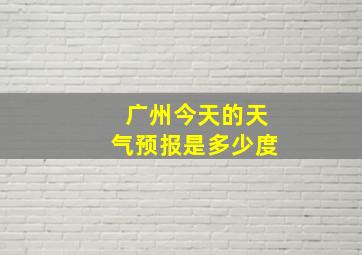 广州今天的天气预报是多少度